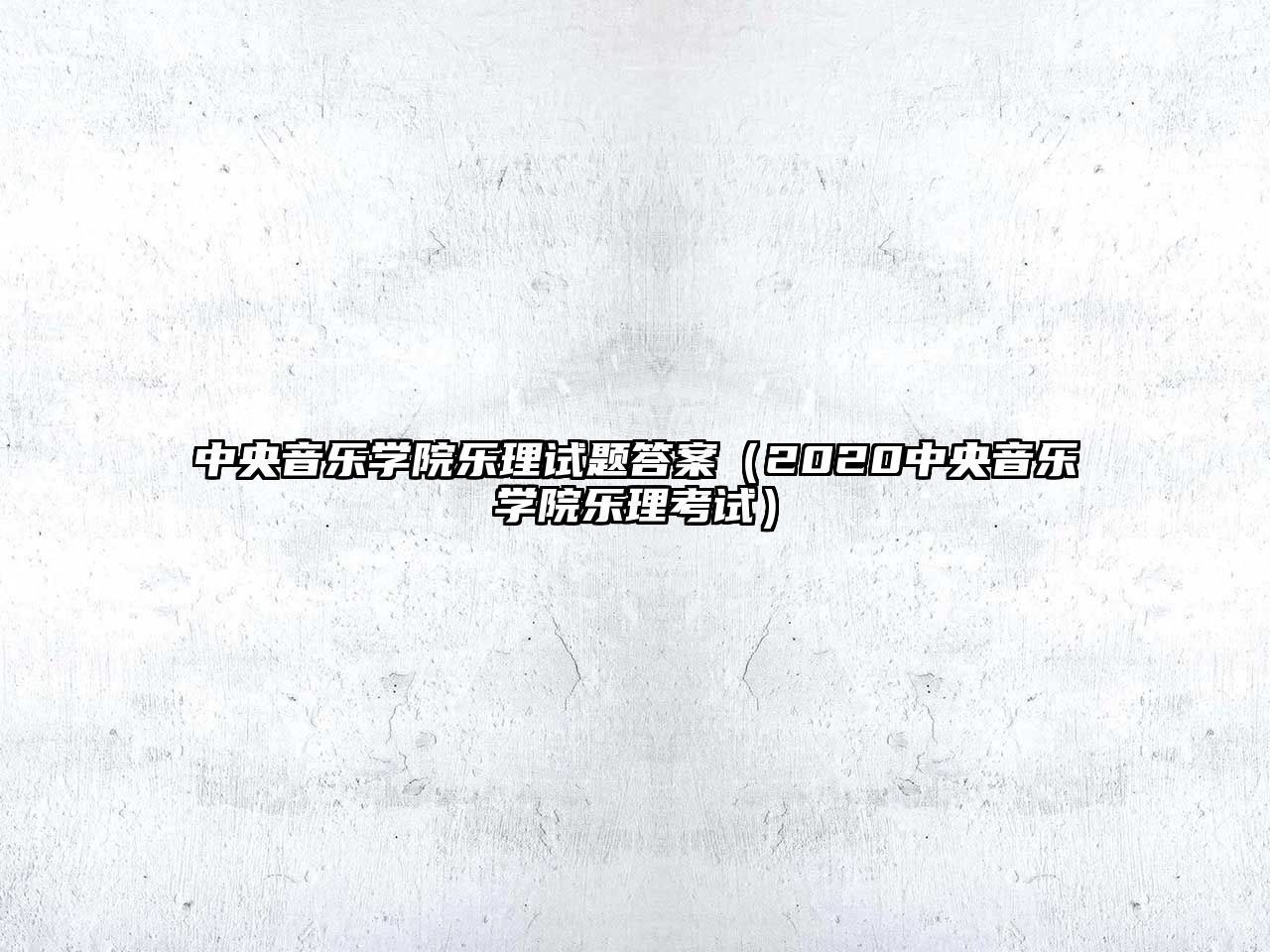 中央音乐学院乐理试题答案（2020中央音乐学院乐理考试）